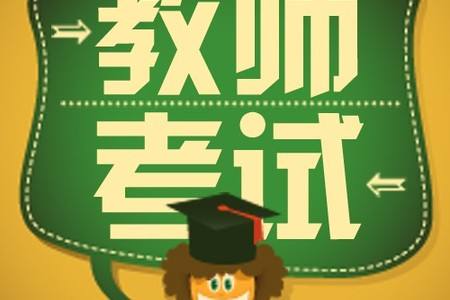 教师
考试